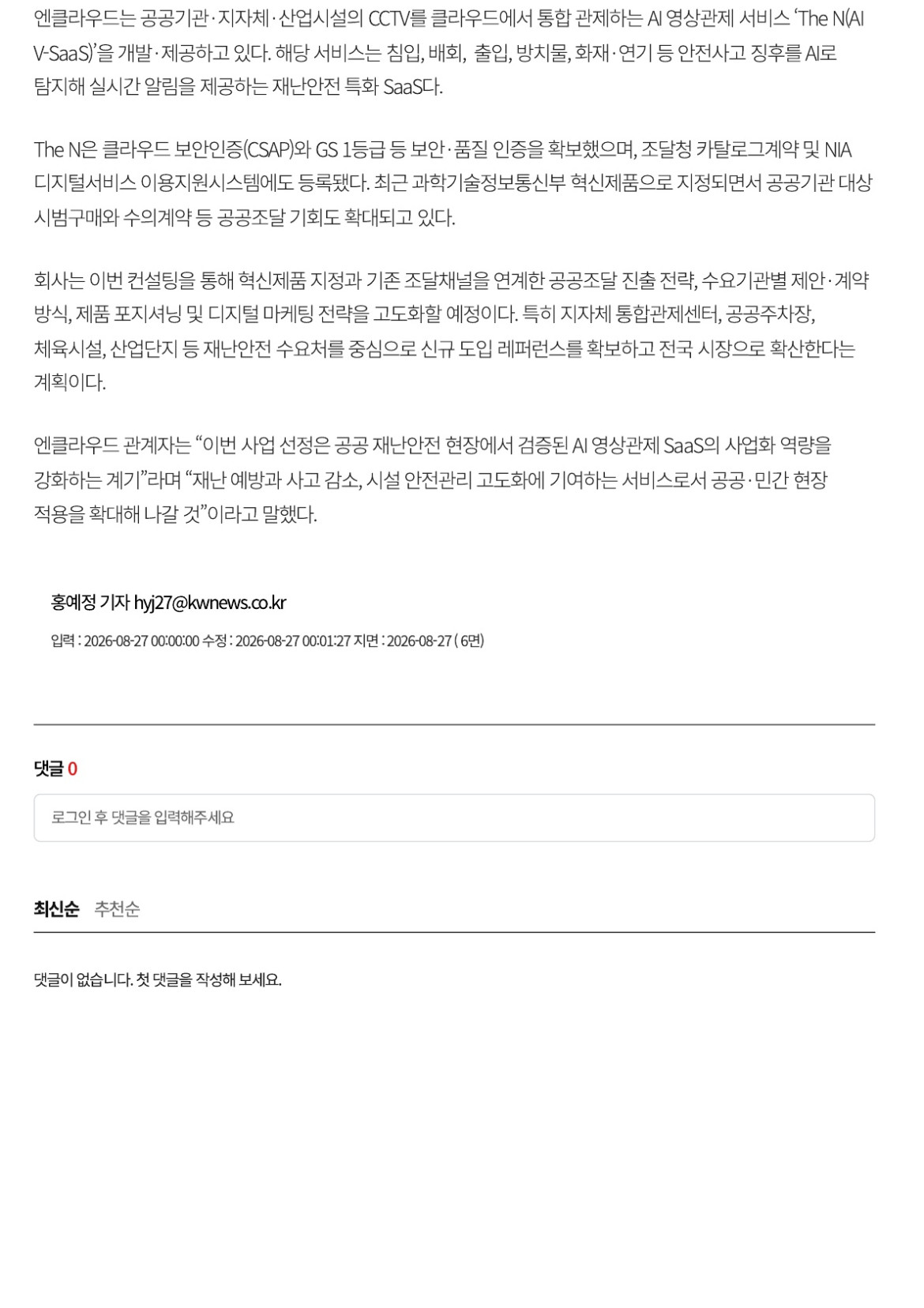 엔클라우드는 공공기관·지자체·산업시설의 CCTV를 클라우드에서 통합 관제하는 AI 영상관제 서비스 'The N(AI V-SaaS)'을 개발·제공하고 있다. 해당 서비스는 침입, 배회, 출입, 방치물, 화재·연기 등 안전사고 징후를 AI로 탐지해 실시간 알림을 제공하는 재난안전 특화 SaaS다.

The N은 클라우드 보안인증(CSAP)와 GS 1등급 등 보안·품질 인증을 확보했으며, 조달청 카탈로그계약 및 NIA 디지털서비스 이용지원시스템에도 등록됐다. 최근 과학기술정보통신부 혁신제품으로 지정되면서 공공기관 대상 시범구매와 수의계약 등 공공조달 기회도 확대되고 있다.

회사는 이번 컨설팅을 통해 혁신제품 지정과 기존 조달채널을 연계한 공공조달 진출 전략, 수요기관별 제안·계약 방식, 제품 포지셔닝 및 디지털 마케팅 전략을 고도화할 예정이다. 특히 지자체 통합관제센터, 공공주차장, 체육시설, 산업단지 등 재난안전 수요처를 중심으로 신규 도입 레퍼런스를 확보하고 전국 시장으로 확산한다는 계획이다.

엔클라우드 관계자는 "이번 사업 선정은 공공 재난안전 현장에서 검증된 AI 영상관제 SaaS의 사업화 역량을 강화하는 계기"라며 "재난 예방과 사고 감소, 시설 안전관리 고도화에 기여하는 서비스로서 공공·민간 현장 적용을 확대해 나갈 것"이라고 말했다.

홍예정 기자 hyj27@kwnews.co.kr

입력 : 2026-08-27 00:00:00 수정 : 2026-08-27 00:01:27 지면 : 2026-08-27 ( 6면)

댓글 0

로그인 후 댓글을 입력해주세요

최신순 추천순

댓글이 없습니다. 첫 댓글을 작성해 보세요.